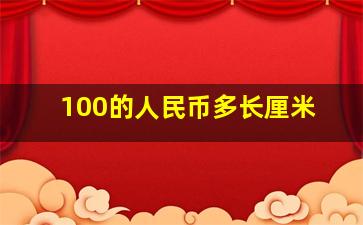 100的人民币多长厘米